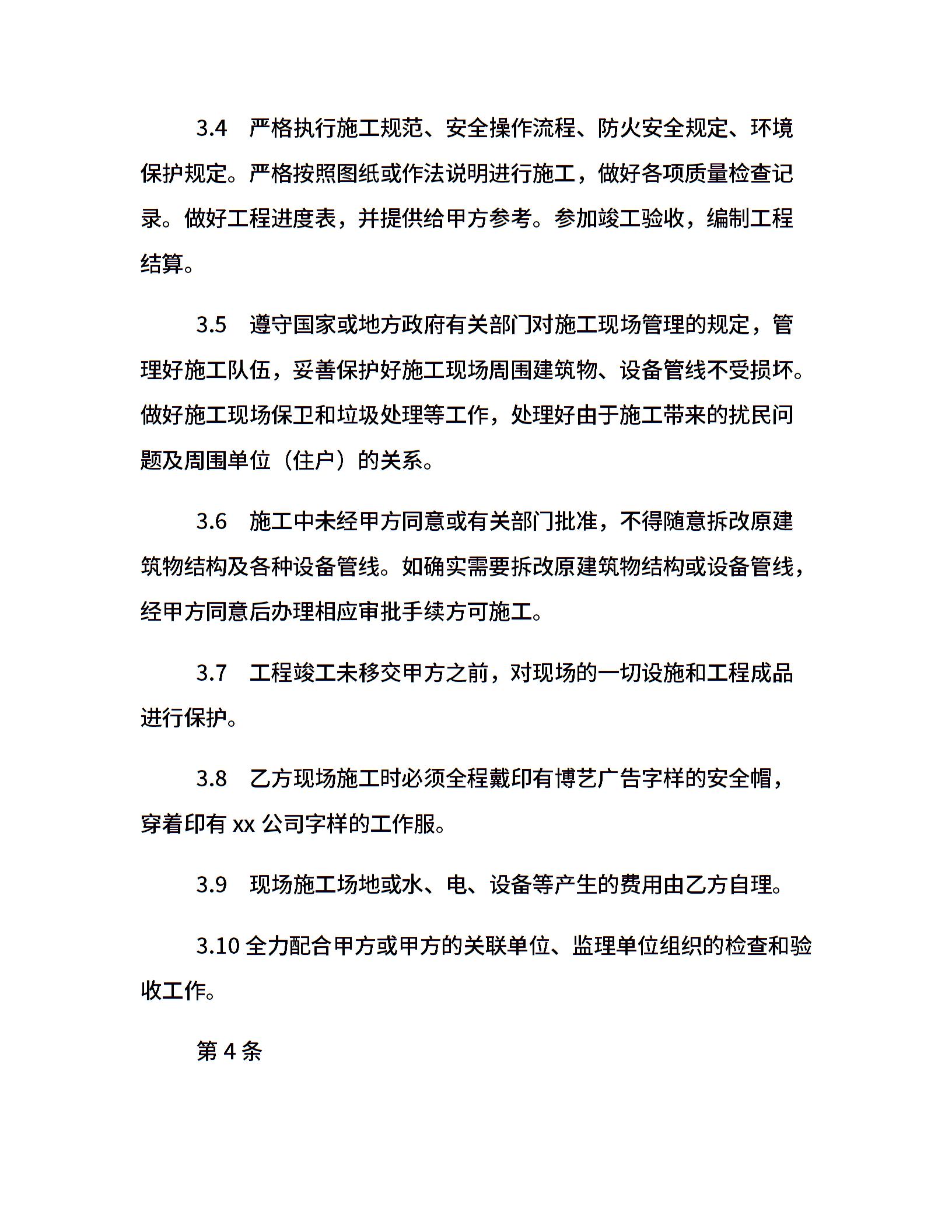 3.4　严格执行施工规范、安全操作流程、防火安全规定、环境保护规定。严格按照图纸或作法说明进行施工，做好各项质量检查记录。做好工程进度表，并提供给甲方参考。参加竣工验收，编制工程结算。

3.5　遵守国家或地方政府有关部门对施工现场管理的规定，管理好施工队伍，妥善保护好施工现场周围建筑物、设备管线不受损坏。做好施工现场保卫和垃圾处理等工作，处理好由于施工带来的扰民问题及周围单位（住户）的关系。

3.6　施工中未经甲方同意或有关部门批准，不得随意拆改原建筑物结构及各种设备管线。如确实需要拆改原建筑物结构或设备管线，经甲方同意后办理相应审批手续方可施工。

3.7　工程竣工未移交甲方之前，对现场的一切设施和工程成品进行保护。

3.8　乙方现场施工时必须全程戴印有博艺广告字样的安全帽，穿着印有 xx 公司字样的工作服。

3.9　现场施工场地或水、电、设备等产生的费用由乙方自理。

3.10 全力配合甲方或甲方的关联单位、监理单位组织的检查和验收工作。

第 4 条